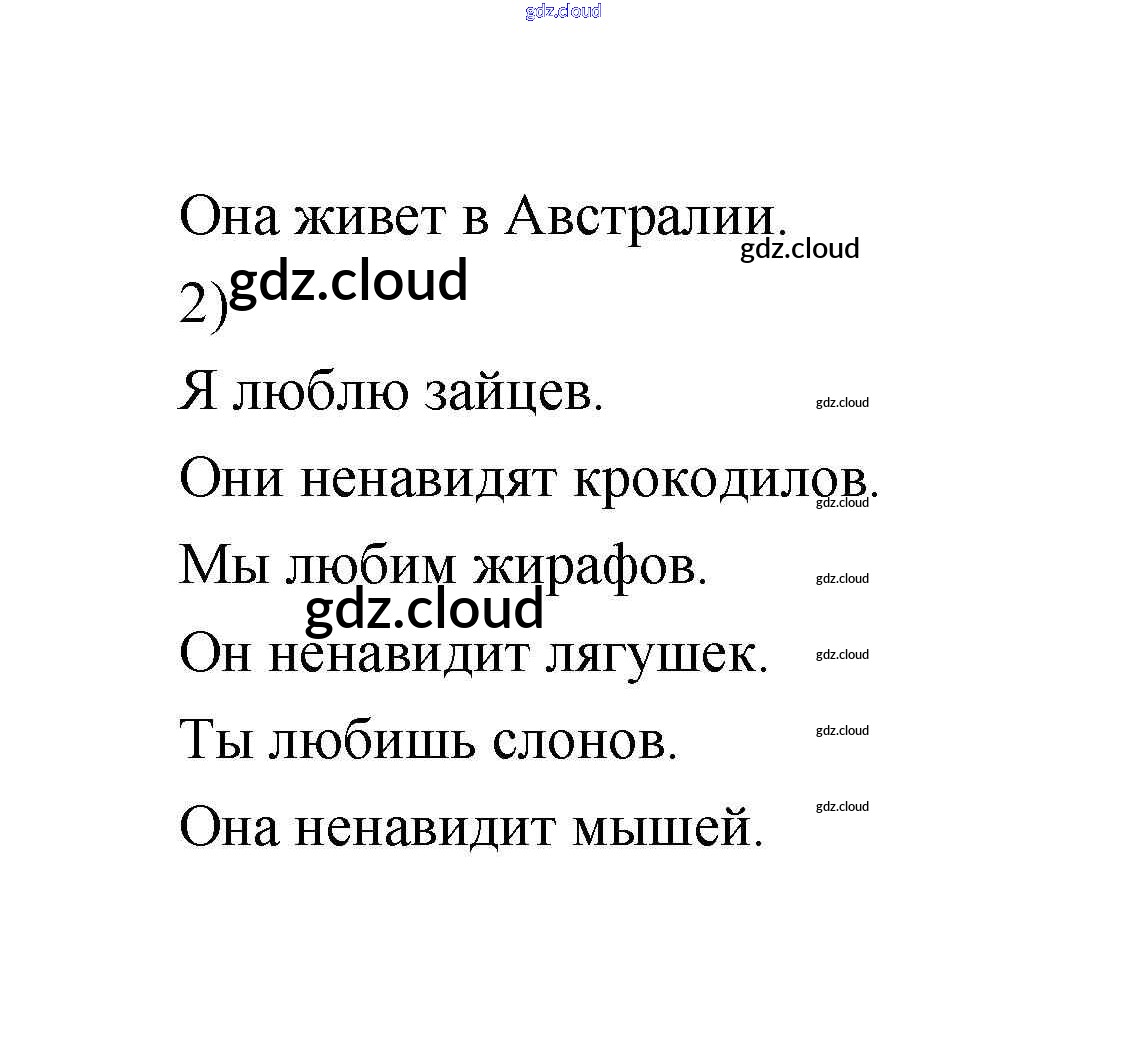 gdz.cloud

Она живет в Австралии.
gdz.cloud

2) gdz.cloud

Я люблю зайцев.
gdz.cloud

Они ненавидят крокодилов.
gdz.cloud

Мы любим жирафов.
gdz.cloud

gdz.cloud

Он ненавидит лягушек.
gdz.cloud

Ты любишь слонов.
gdz.cloud

Она ненавидит мышей.
gdz.cloud